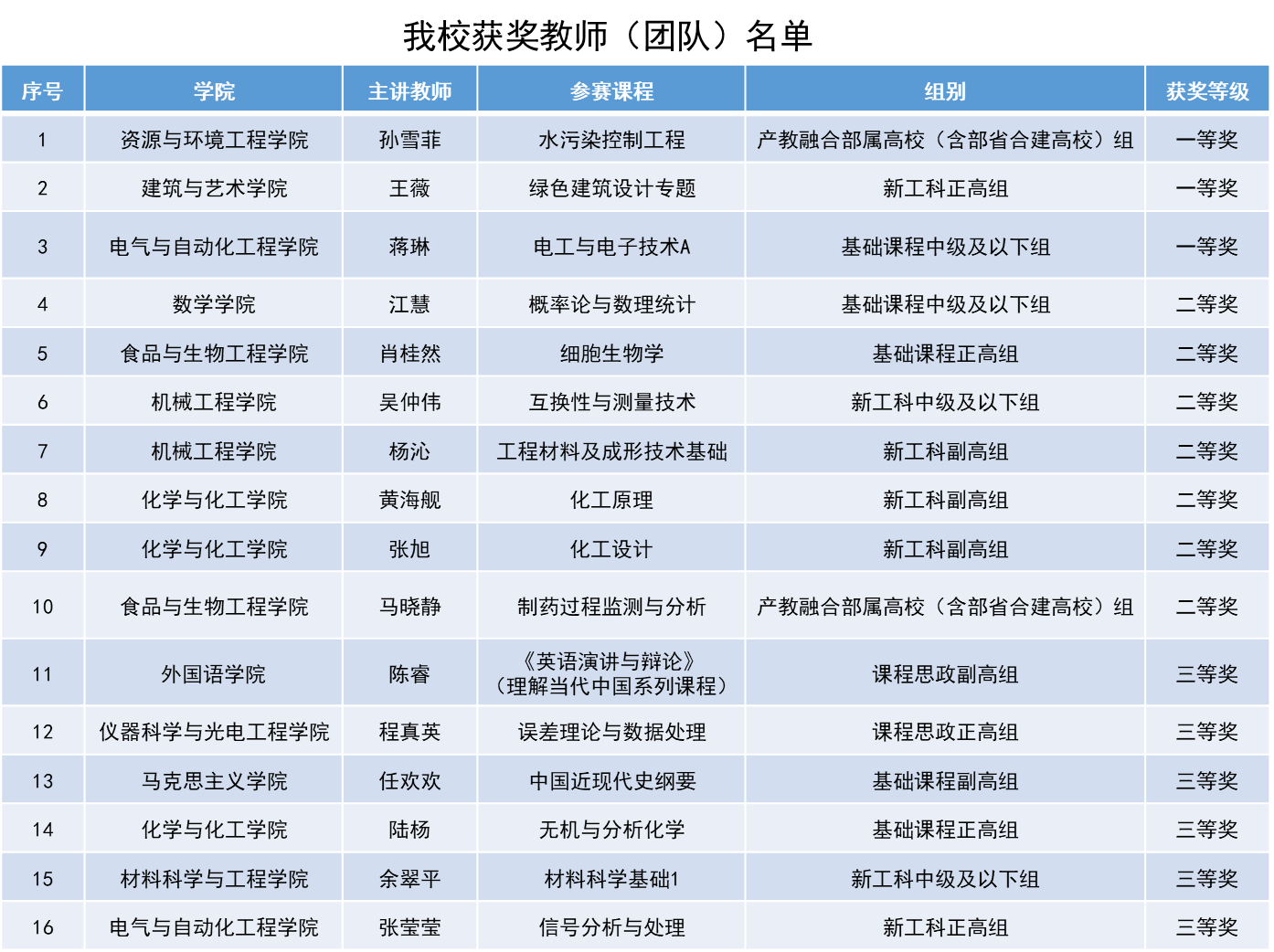 我校获奖教师（团队）名单

| 序号 | 学院 | 主讲教师 | 参赛课程 | 组别 | 获奖等级 |
|---|---|---|---|---|---|
| 1 | 资源与环境工程学院 | 孙雪菲 | 水污染控制工程 | 产教融合部属高校（含部省合建高校）组 | 一等奖 |
| 2 | 建筑与艺术学院 | 王薇 | 绿色建筑设计专题 | 新工科正高组 | 一等奖 |
| 3 | 电气与自动化工程学院 | 蒋琳 | 电工与电子技术A | 基础课程中级及以下组 | 一等奖 |
| 4 | 数学学院 | 江慧 | 概率论与数理统计 | 基础课程中级及以下组 | 二等奖 |
| 5 | 食品与生物工程学院 | 肖桂然 | 细胞生物学 | 基础课程正高组 | 二等奖 |
| 6 | 机械工程学院 | 吴仲伟 | 互换性与测量技术 | 新工科中级及以下组 | 二等奖 |
| 7 | 机械工程学院 | 杨沁 | 工程材料及成形技术基础 | 新工科副高组 | 二等奖 |
| 8 | 化学与化工学院 | 黄海舰 | 化工原理 | 新工科副高组 | 二等奖 |
| 9 | 化学与化工学院 | 张旭 | 化工设计 | 新工科副高组 | 二等奖 |
| 10 | 食品与生物工程学院 | 马晓静 | 制药过程监测与分析 | 产教融合部属高校（含部省合建高校）组 | 二等奖 |
| 11 | 外国语学院 | 陈睿 | 《英语演讲与辩论》（理解当代中国系列课程） | 课程思政副高组 | 三等奖 |
| 12 | 仪器科学与光电工程学院 | 程真英 | 误差理论与数据处理 | 课程思政正高组 | 三等奖 |
| 13 | 马克思主义学院 | 任欢欢 | 中国近现代史纲要 | 基础课程副高组 | 三等奖 |
| 14 | 化学与化工学院 | 陆杨 | 无机与分析化学 | 基础课程正高组 | 三等奖 |
| 15 | 材料科学与工程学院 | 余翠平 | 材料科学基础1 | 新工科中级及以下组 | 三等奖 |
| 16 | 电气与自动化工程学院 | 张莹莹 | 信号分析与处理 | 新工科正高组 | 三等奖 |